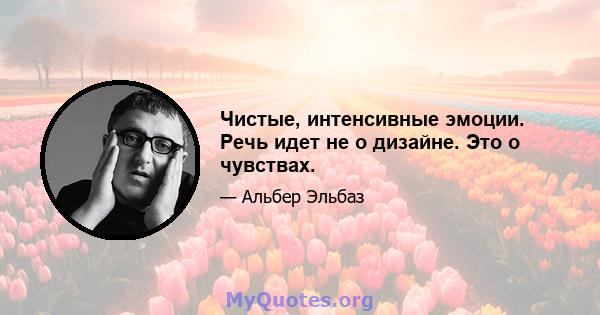 Чистые, интенсивные эмоции. Речь идет не о дизайне. Это о чувствах.

— Альбер Эльбаз

MyQuotes.org